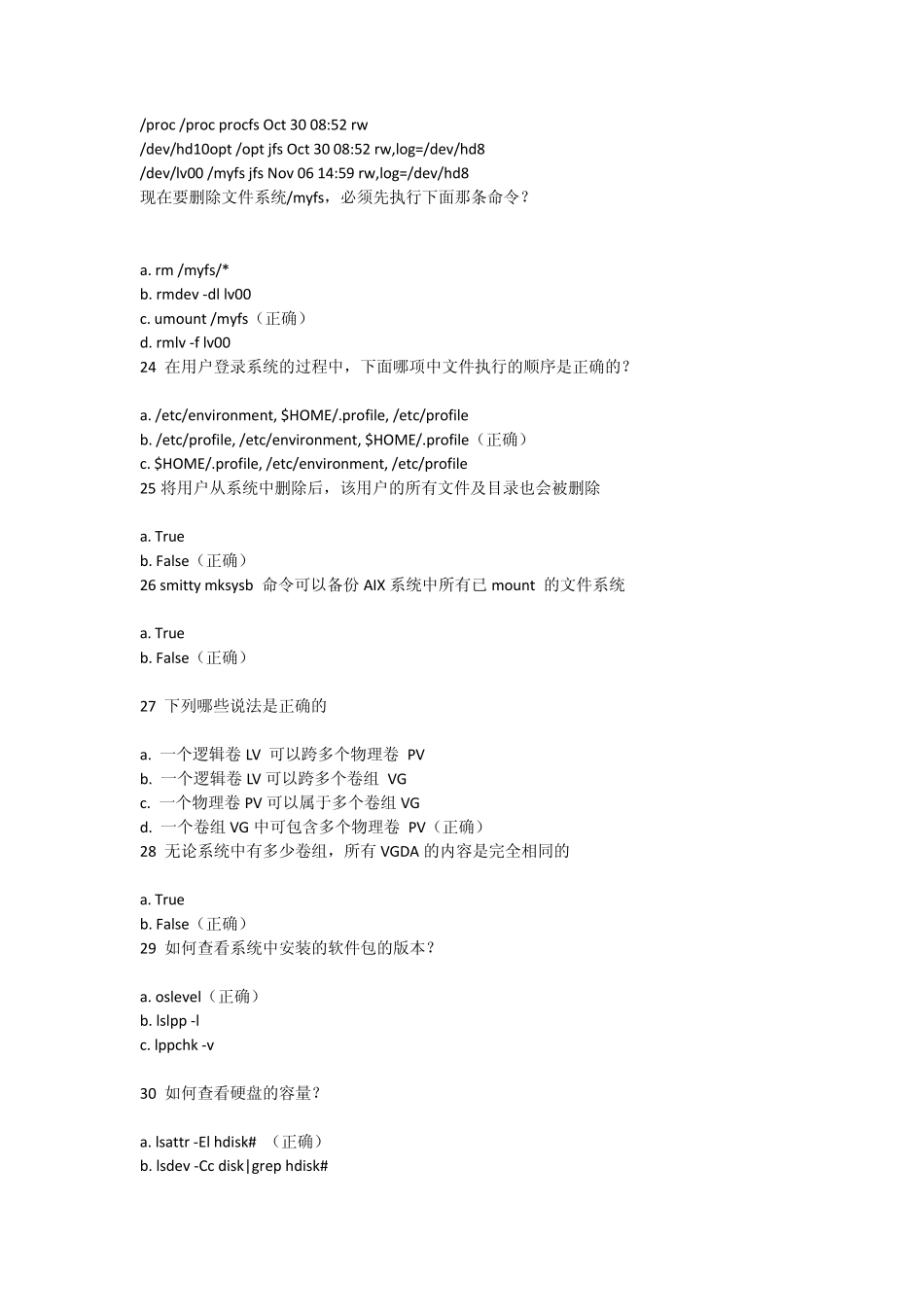 /proc /proc procfs Oct 30 08:52 rw
/dev/hd10opt /opt jfs Oct 30 08:52 rw,log=/dev/hd8
/dev/lv00 /myfs jfs Nov 06 14:59 rw,log=/dev/hd8
现在要删除文件系统/myfs，必须先执行下面那条命令？

a. rm /myfs/*
b. rmdev -dl lv00
c. umount /myfs（正确）
d. rmlv -f lv00
24 在用户登录系统的过程中，下面哪项中文件执行的顺序是正确的？

a. /etc/environment, $HOME/.profile, /etc/profile
b. /etc/profile, /etc/environment, $HOME/.profile（正确）
c. $HOME/.profile, /etc/environment, /etc/profile
25 将用户从系统中删除后，该用户的所有文件及目录也会被删除

a. True
b. False（正确）
26 smitty mksysb 命令可以备份 AIX 系统中所有已 mount 的文件系统

a. True
b. False（正确）

27 下列哪些说法是正确的

a. 一个逻辑卷 LV 可以跨多个物理卷 PV
b. 一个逻辑卷 LV 可以跨多个卷组 VG
c. 一个物理卷 PV 可以属于多个卷组 VG
d. 一个卷组 VG 中可包含多个物理卷 PV（正确）
28 无论系统中有多少卷组，所有 VGDA 的内容是完全相同的

a. True
b. False（正确）
29 如何查看系统中安装的软件包的版本？

a. oslevel（正确）
b. lslpp -l
c. lppchk -v

30 如何查看硬盘的容量？

a. lsattr -El hdisk# （正确）
b. lsdev -Cc disk|grep hdisk#